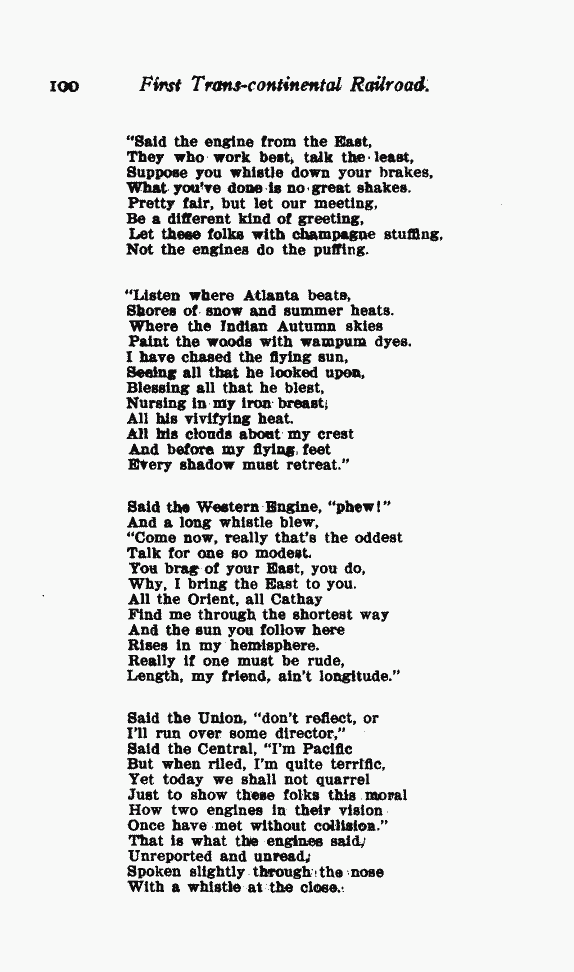 100 First Trans-continental Railroad.

"Said the engine from the East,
They who work best, talk the least,
Suppose you whistle down your brakes,
What you've done is no great shakes.
Pretty fair, but let our meeting,
Be a different kind of greeting,
Let these folks with champagne stuffing,
Not the engines do the puffing.

"Listen where Atlanta beats,
Shores of snow and summer heats.
Where the Indian Autumn skies
Paint the woods with wampum dyes.
I have chased the flying sun,
Seeing all that he looked upon,
Blessing all that he blest,
Nursing in my iron breast;
All his vivifying heat.
All his clouds about my crest
And before my flying feet
Every shadow must retreat."

Said the Western Engine, "phew!"
And a long whistle blew,
"Come now, really that's the oddest
Talk for one so modest.
You brag of your East, you do,
Why, I bring the East to you.
All the Orient, all Cathay
Find me through the shortest way
And the sun you follow here
Rises in my hemisphere.
Really if one must be rude,
Length, my friend, ain't longitude."

Said the Union, "don't reflect, or
I'll run over some director,"
Said the Central, "I'm Pacific
But when riled, I'm quite terrific,
Yet today we shall not quarrel
Just to show these folks this moral
How two engines in their vision
Once have met without collision."
That is what the engines said,
Unreported and unread,
Spoken slightly through the nose
With a whistle at the close.